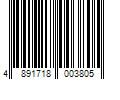 4 891718 003805